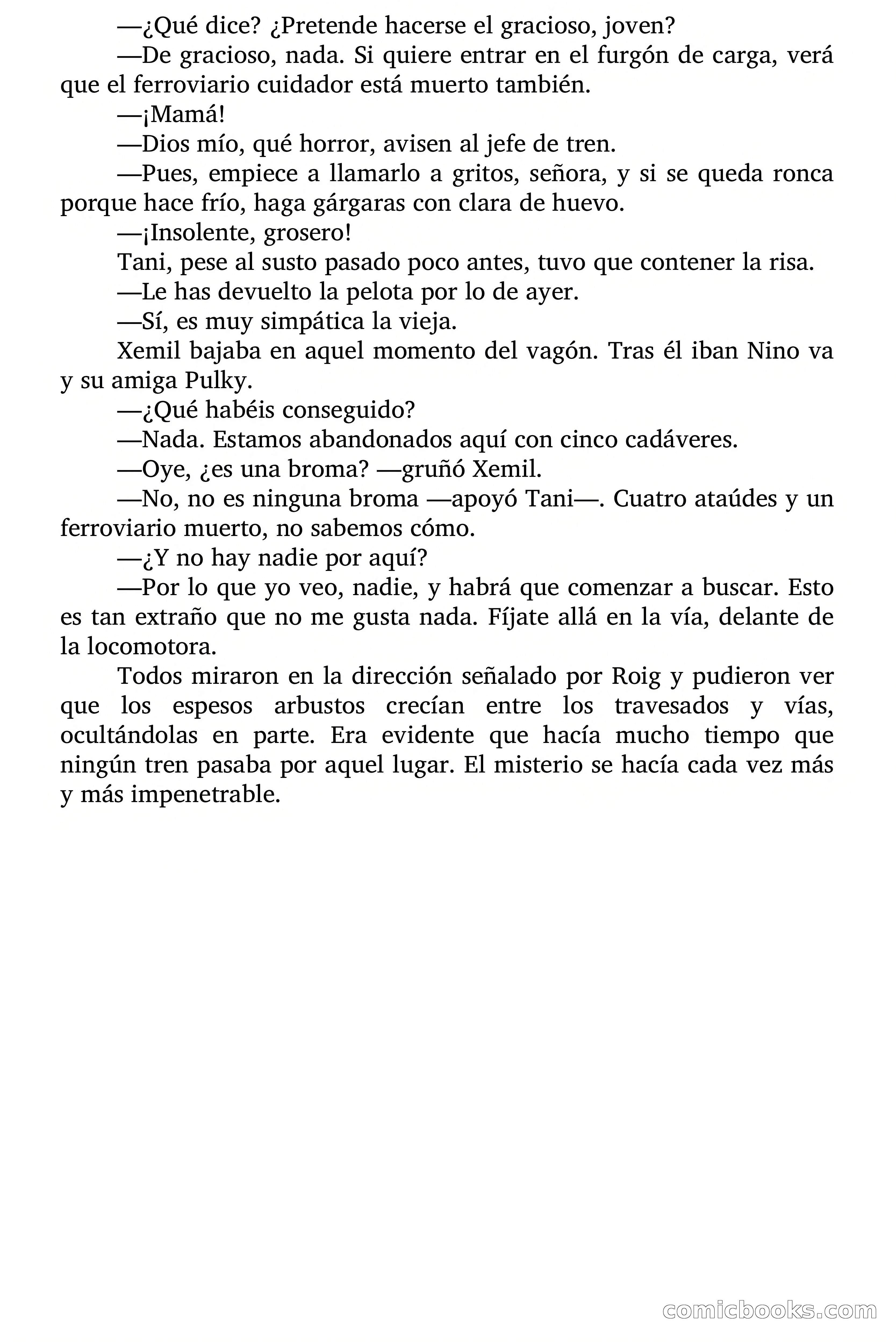 —¿Qué dice? ¿Pretende hacerse el gracioso, joven?

—De gracioso, nada. Si quiere entrar en el furgón de carga, verá que el ferroviario cuidador está muerto también.

—¡Mamá!

—Dios mío, qué horror, avisen al jefe de tren.

—Pues, empiece a llamarlo a gritos, señora, y si se queda ronca porque hace frío, haga gárgaras con clara de huevo.

—¡Insolente, grosero!

Tani, pese al susto pasado poco antes, tuvo que contener la risa.

—Le has devuelto la pelota por lo de ayer.

—Sí, es muy simpática la vieja.

Xemil bajaba en aquel momento del vagón. Tras él iban Nino va y su amiga Pulky.

—¿Qué habéis conseguido?

—Nada. Estamos abandonados aquí con cinco cadáveres.

—Oye, ¿es una broma? —gruñó Xemil.

—No, no es ninguna broma —apoyó Tani—. Cuatro ataúdes y un ferroviario muerto, no sabemos cómo.

—¿Y no hay nadie por aquí?

—Por lo que yo veo, nadie, y habrá que comenzar a buscar. Esto es tan extraño que no me gusta nada. Fíjate allá en la vía, delante de la locomotora.

Todos miraron en la dirección señalado por Roig y pudieron ver que los espesos arbustos crecían entre los travesados y vías, ocultándolas en parte. Era evidente que hacía mucho tiempo que ningún tren pasaba por aquel lugar. El misterio se hacía cada vez más y más impenetrable.

comicbooks.com